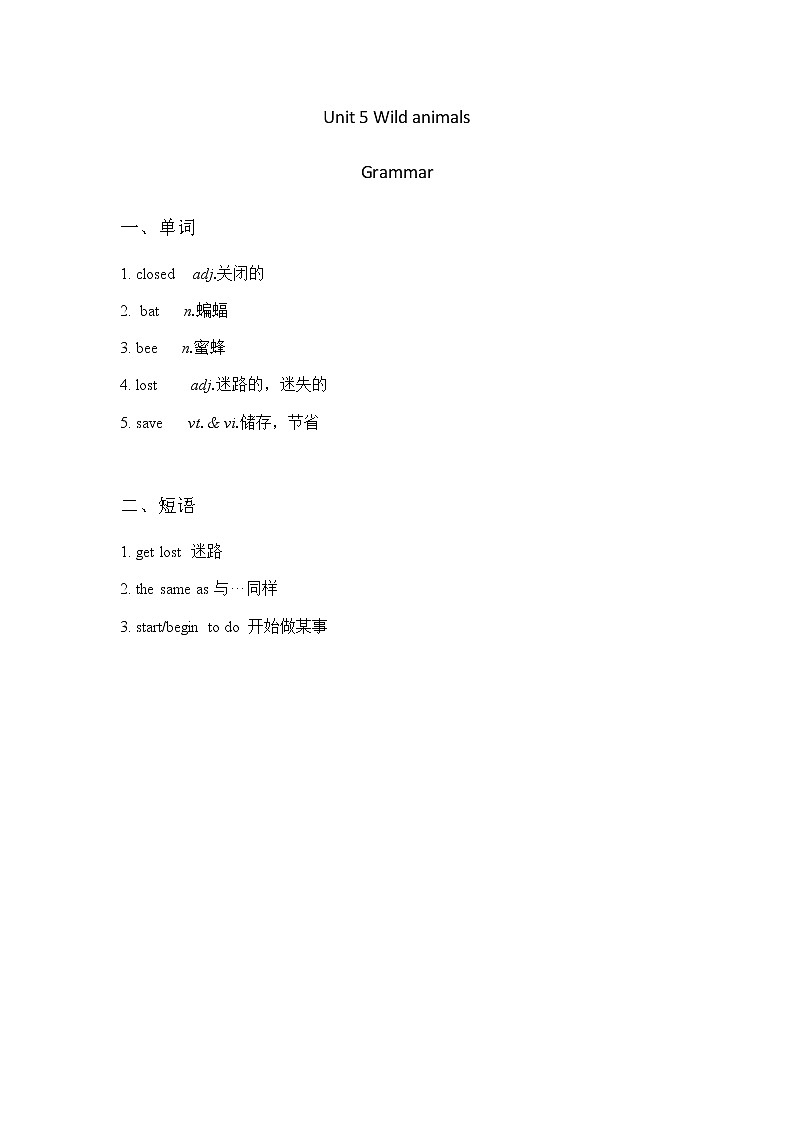 Unit 5 Wild animals

Grammar

一、单词

1. closed adj.关闭的

2. bat n.蝙蝠

3. bee n.蜜蜂

4. lost adj.迷路的，迷失的

5. save vt. & vi.储存，节省

二、短语

1. get lost 迷路

2. the same as 与…同样

3. start/begin to do 开始做某事